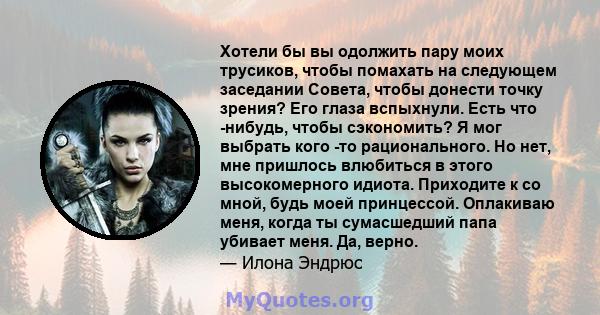 Хотели бы вы одолжить пару моих трусиков, чтобы помахать на следующем заседании Совета, чтобы донести точку зрения? Его глаза вспыхнули. Есть что -нибудь, чтобы сэкономить? Я мог выбрать кого -то рационального. Но нет, мне пришлось влюбиться в этого высокомерного идиота. Приходите к со мной, будь моей принцессой. Оплакиваю меня, когда ты сумасшедший папа убивает меня. Да, верно.
— Илона Эндрюс

MyQuotes.org